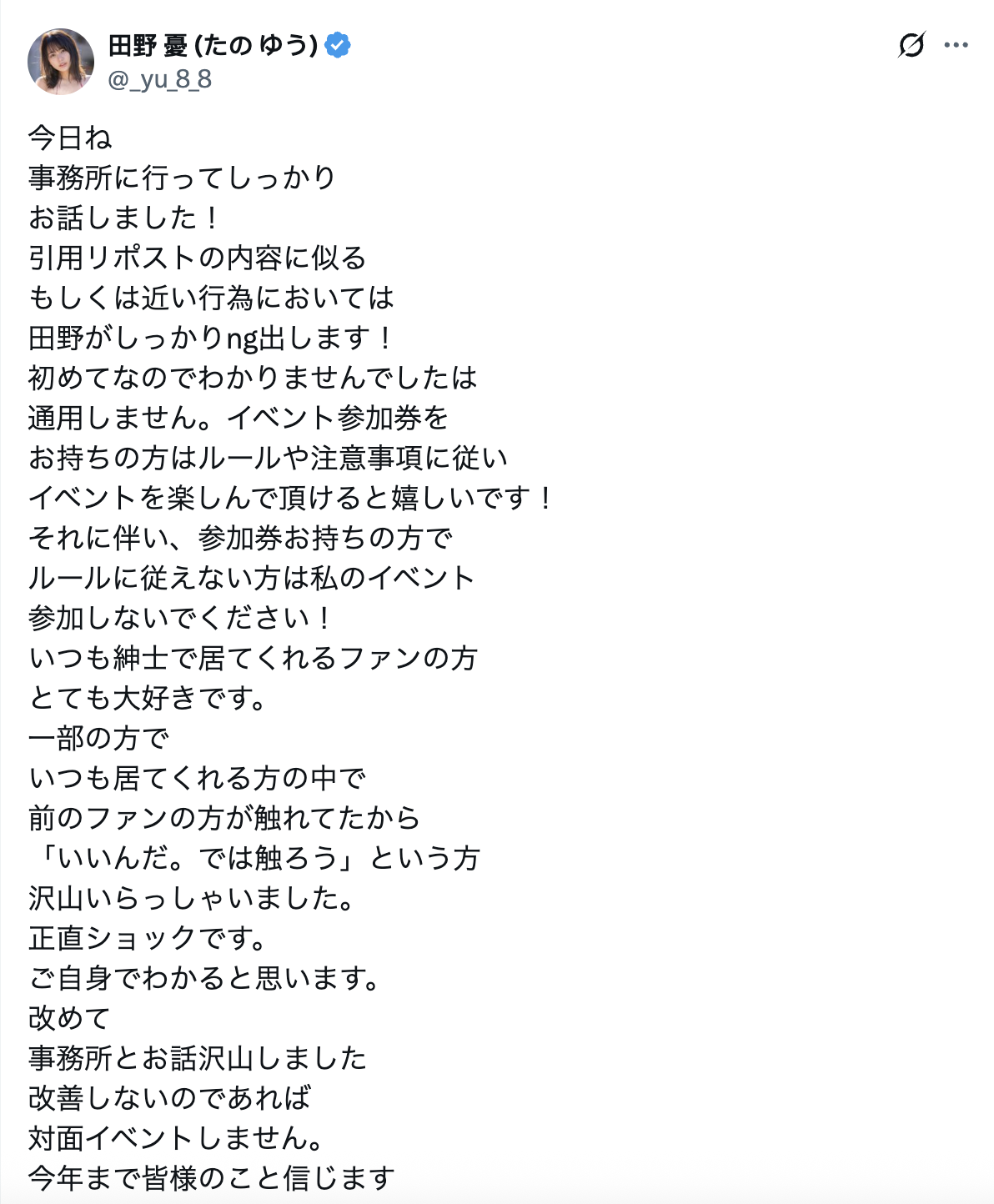 田野 憂 (たの ゆう)
@_yu_8_8

今日ね
事務所に行ってしっかり
お話しました！
引用リポストの内容に似る
もしくは近い行為においては
田野がしっかりng出します！
初めてなのでわかりませんでしたは
通用しません。イベント参加券を
お持ちの方はルールや注意事項に従い
イベントを楽しんで頂けると嬉しいです！
それに伴い、参加券お持ちの方で
ルールに従えない方は私のイベント
参加しないでください！
いつも紳士で居てくれるファンの方
とても大好きです。
一部の方で
いつも居てくれる方の中で
前のファンの方が触れてたから
「いいんだ。では触ろう」という方
沢山いらっしゃいました。
正直ショックです。
ご自身でわかると思います。
改めて
事務所とお話沢山しました
改善しないのであれば
対面イベントしません。
今年まで皆様のこと信じます